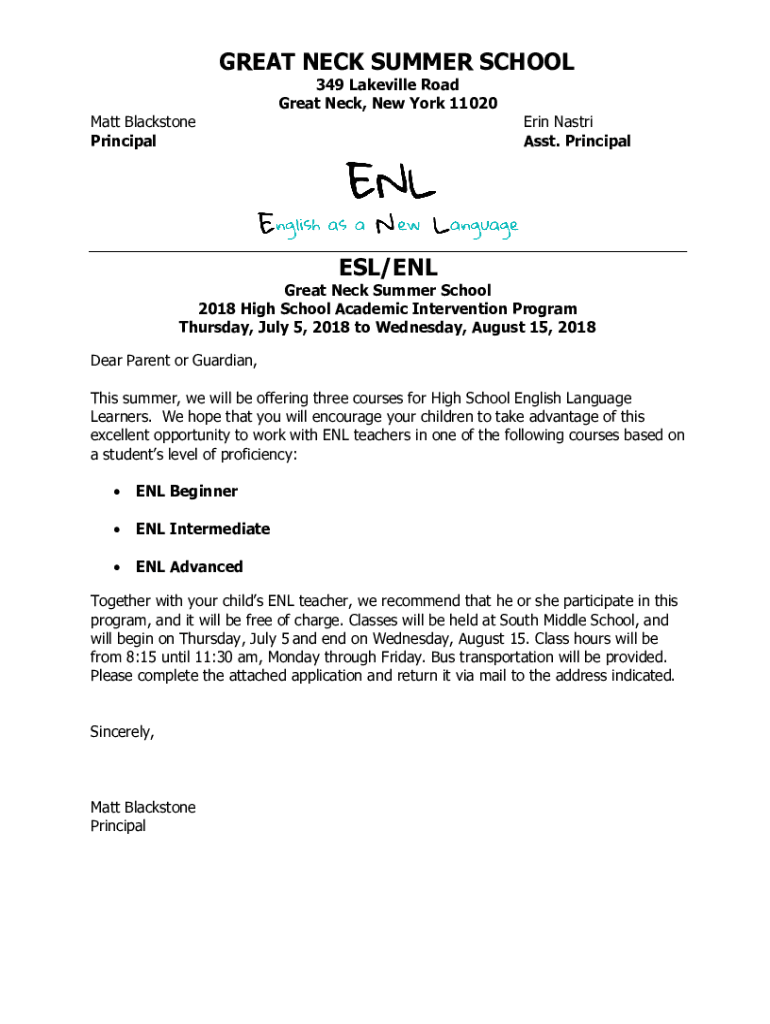 GREAT NECK SUMMER SCHOOL
349 Lakeville Road
Great Neck, New York 11020

Matt Blackstone
Principal

Erin Nastri
Asst. Principal

ENL
English as a New Language

ESL/ENL
Great Neck Summer School
2018 High School Academic Intervention Program
Thursday, July 5, 2018 to Wednesday, August 15, 2018

Dear Parent or Guardian,

This summer, we will be offering three courses for High School English Language Learners. We hope that you will encourage your children to take advantage of this excellent opportunity to work with ENL teachers in one of the following courses based on a student's level of proficiency:

• ENL Beginner
• ENL Intermediate
• ENL Advanced

Together with your child's ENL teacher, we recommend that he or she participate in this program, and it will be free of charge. Classes will be held at South Middle School, and will begin on Thursday, July 5 and end on Wednesday, August 15. Class hours will be from 8:15 until 11:30 am, Monday through Friday. Bus transportation will be provided. Please complete the attached application and return it via mail to the address indicated.

Sincerely,

Matt Blackstone
Principal